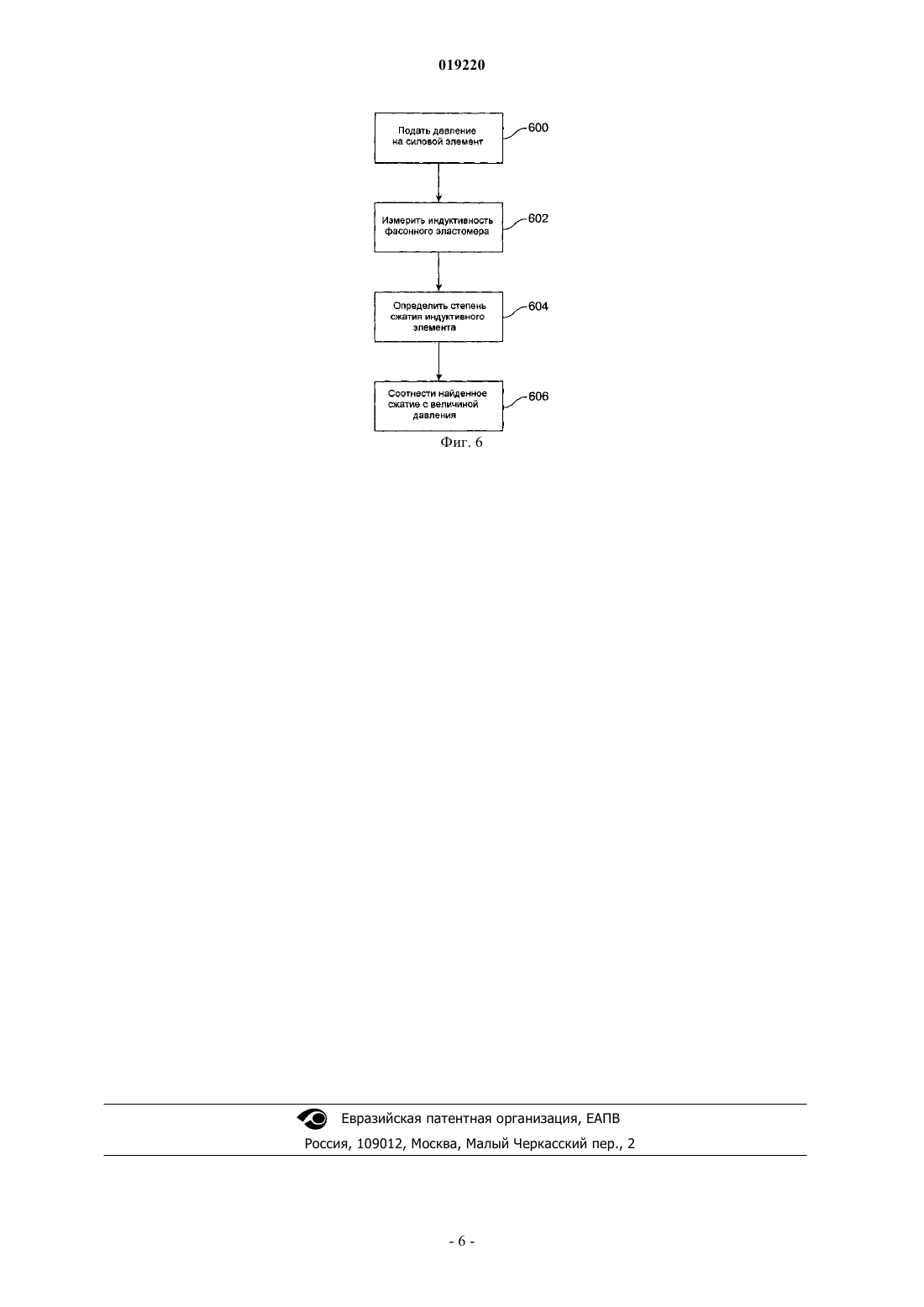 019220

Подать давление на силовой элемент

600

Измерить индуктивность фасонного эластомера

602

Определить степень сжатия индуктивного элемента

604

Соотнести найденное сжатие с величиной давления

606

Фиг. 6

Евразийская патентная организация, ЕАПВ

Россия, 109012, Москва, Малый Черкасский пер., 2

- 6 -